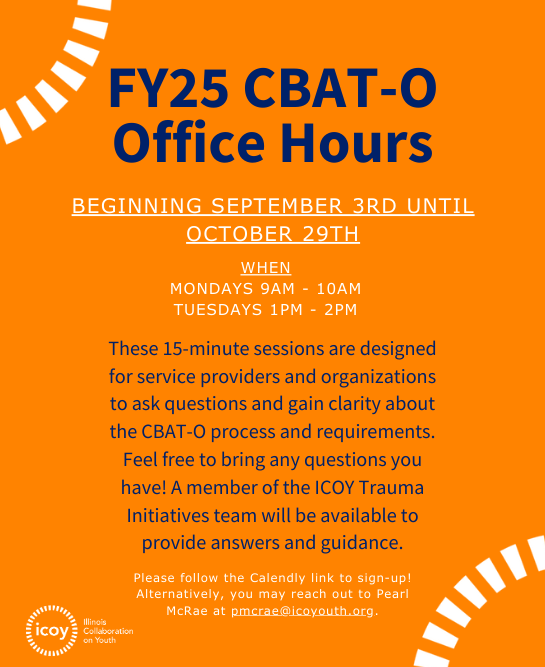 FY25 CBAT-O Office Hours

BEGINNING SEPTEMBER 3RD UNTIL OCTOBER 29TH

WHEN
MONDAYS 9AM - 10AM
TUESDAYS 1PM - 2PM

These 15-minute sessions are designed for service providers and organizations to ask questions and gain clarity about the CBAT-O process and requirements. Feel free to bring any questions you have! A member of the ICOY Trauma Initiatives team will be available to provide answers and guidance.

Please follow the Calendly link to sign-up! Alternatively, you may reach out to Pearl McRae at pmcrae@icoyouth.org.

icoy Illinois Collaboration on Youth